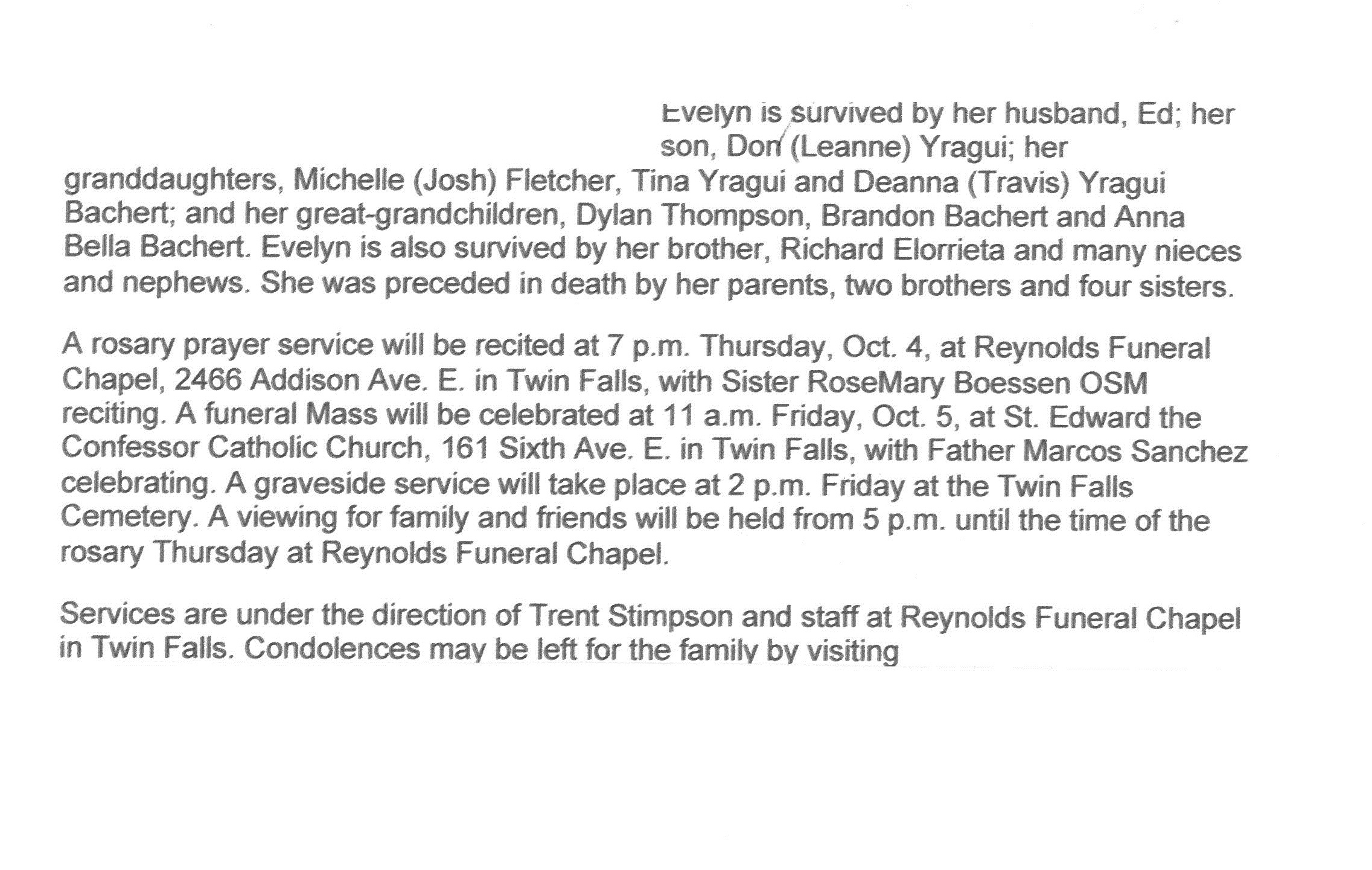 Evelyn is survived by her husband, Ed; her son, Don (Leanne) Yragui; her granddaughters, Michelle (Josh) Fletcher, Tina Yragui and Deanna (Travis) Yragui Bachert; and her great-grandchildren, Dylan Thompson, Brandon Bachert and Anna Bella Bachert. Evelyn is also survived by her brother, Richard Elorrieta and many nieces and nephews. She was preceded in death by her parents, two brothers and four sisters.

A rosary prayer service will be recited at 7 p.m. Thursday, Oct. 4, at Reynolds Funeral Chapel, 2466 Addison Ave. E. in Twin Falls, with Sister RoseMary Boessen OSM reciting. A funeral Mass will be celebrated at 11 a.m. Friday, Oct. 5, at St. Edward the Confessor Catholic Church, 161 Sixth Ave. E. in Twin Falls, with Father Marcos Sanchez celebrating. A graveside service will take place at 2 p.m. Friday at the Twin Falls Cemetery. A viewing for family and friends will be held from 5 p.m. until the time of the rosary Thursday at Reynolds Funeral Chapel.

Services are under the direction of Trent Stimpson and staff at Reynolds Funeral Chapel in Twin Falls. Condolences may be left for the family by visiting